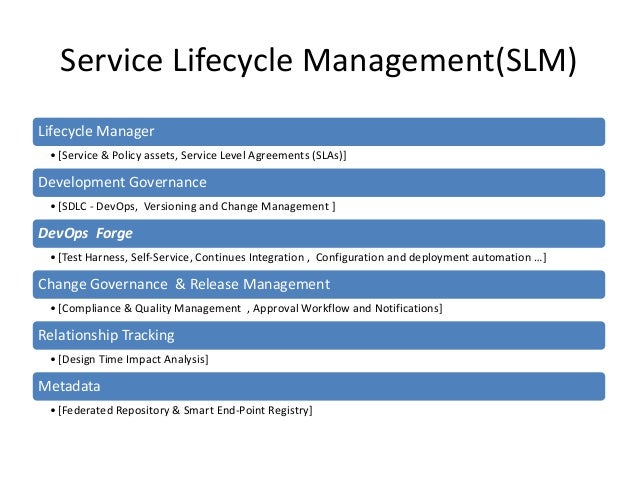 Service Lifecycle Management(SLM)

Lifecycle Manager

• [Service & Policy assets, Service Level Agreements (SLAs)]

Development Governance

• [SDLC - DevOps, Versioning and Change Management ]

DevOps Forge

• [Test Harness, Self-Service, Continues Integration , Configuration and deployment automation …]

Change Governance & Release Management

• [Compliance & Quality Management , Approval Workflow and Notifications]

Relationship Tracking

• [Design Time Impact Analysis]

Metadata

• [Federated Repository & Smart End-Point Registry]